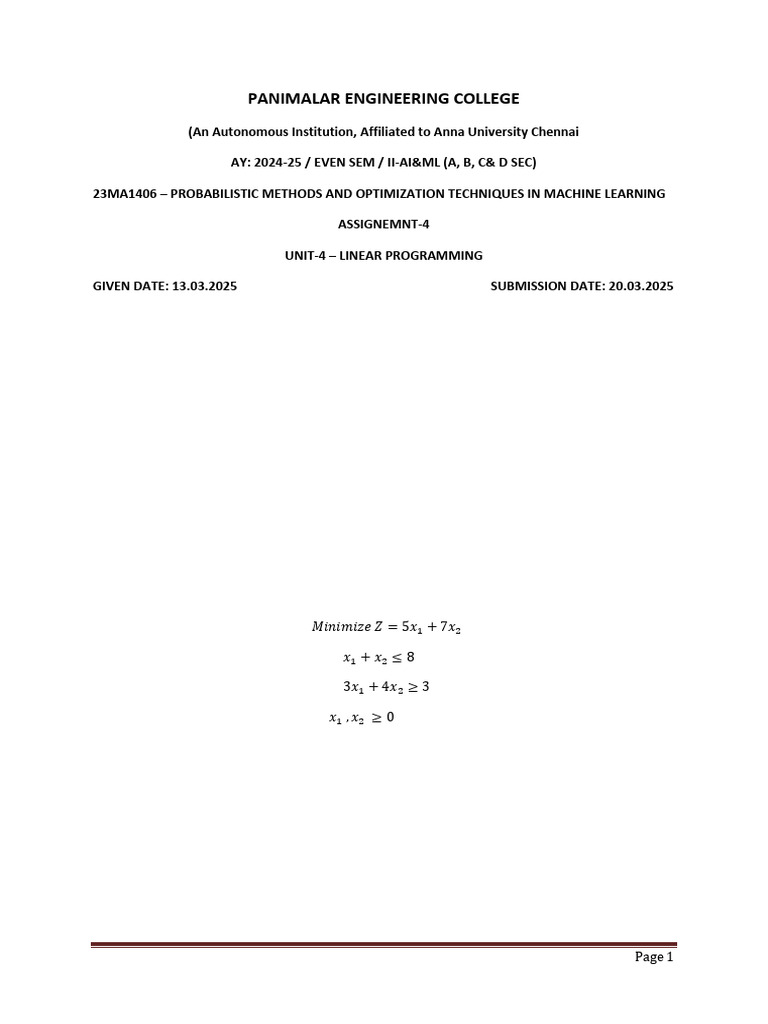 PANIMALAR ENGINEERING COLLEGE

(An Autonomous Institution, Affiliated to Anna University Chennai

AY: 2024-25 / EVEN SEM / II-AI&ML (A, B, C& D SEC)

23MA1406 – PROBABILISTIC METHODS AND OPTIMIZATION TECHNIQUES IN MACHINE LEARNING

ASSIGNEMNT-4

UNIT-4 – LINEAR PROGRAMMING

GIVEN DATE: 13.03.2025 SUBMISSION DATE: 20.03.2025

$Minimize\ Z = 5x_1 + 7x_2$

$x_1 + x_2 \leq 8$

$3x_1 + 4x_2 \geq 3$

$x_1, x_2 \geq 0$

Page 1